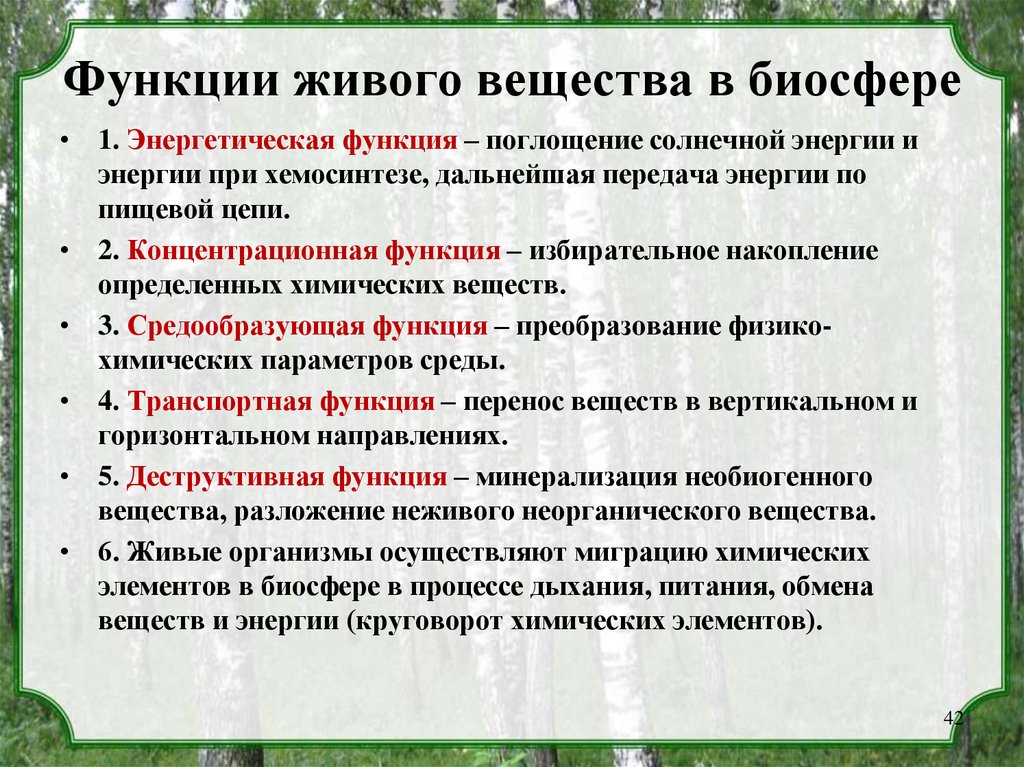 Функции живого вещества в биосфере

• 1. Энергетическая функция – поглощение солнечной энергии и энергии при хемосинтезе, дальнейшая передача энергии по пищевой цепи.

• 2. Концентрационная функция – избирательное накопление определенных химических веществ.

• 3. Средообразующая функция – преобразование физико-химических параметров среды.

• 4. Транспортная функция – перенос веществ в вертикальном и горизонтальном направлениях.

• 5. Деструктивная функция – минерализация необиогенного вещества, разложение неживого неорганического вещества.

• 6. Живые организмы осуществляют миграцию химических элементов в биосфере в процессе дыхания, питания, обмена веществ и энергии (круговорот химических элементов).

42